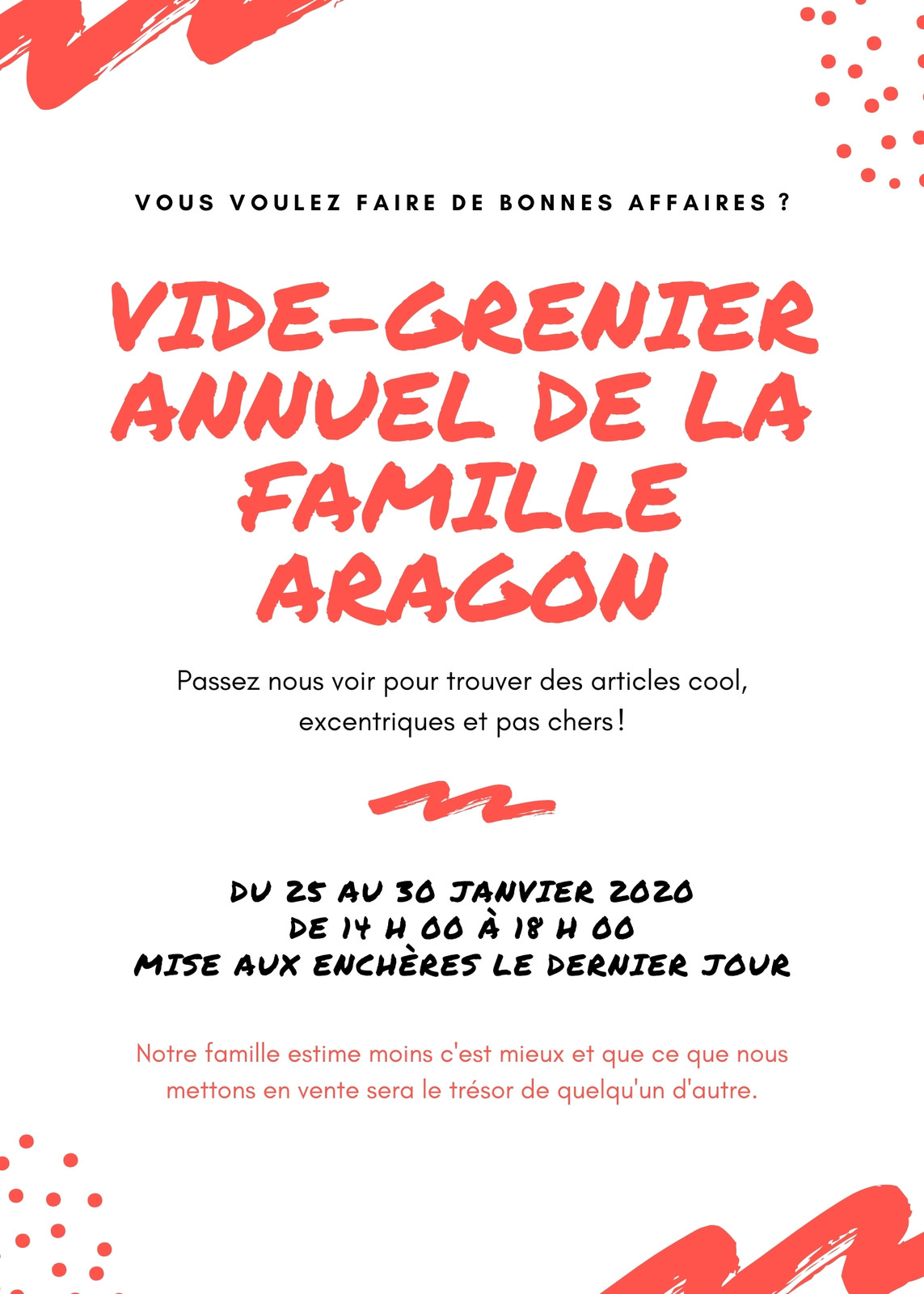 VOUS VOULEZ FAIRE DE BONNES AFFAIRES ?

VIDE-GRENIER
ANNUEL DE LA
FAMILLE
ARAGON

Passez nous voir pour trouver des articles cool, excentriques et pas chers !

DU 25 AU 30 JANVIER 2020
DE 14 H 00 À 18 H 00
MISE AUX ENCHÈRES LE DERNIER JOUR

Notre famille estime moins c'est mieux et que ce que nous mettons en vente sera le trésor de quelqu'un d'autre.